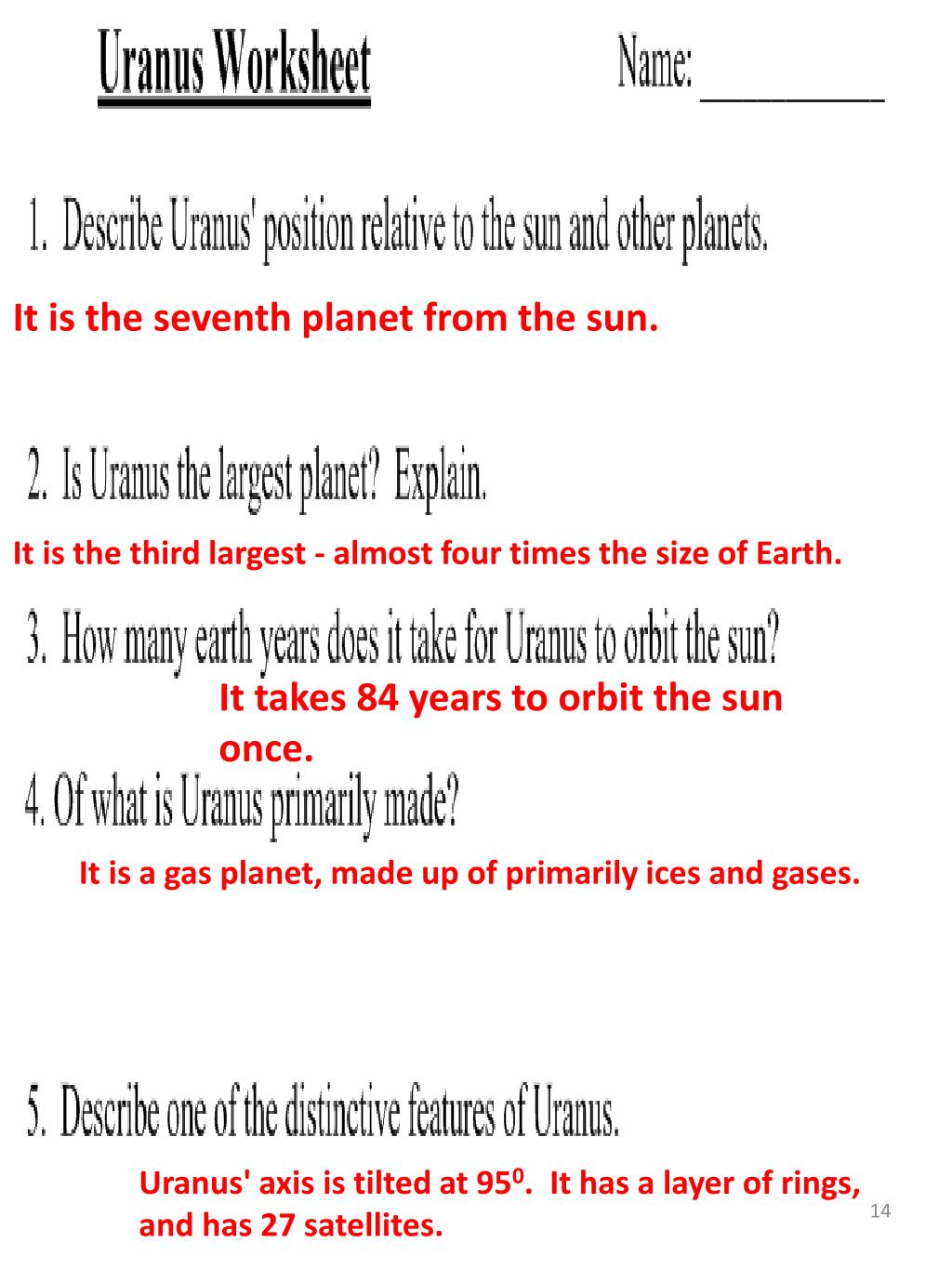 Uranus Worksheet

Name: ________

1. Describe Uranus' position relative to the sun and other planets.

It is the seventh planet from the sun.

2. Is Uranus the largest planet? Explain.

It is the third largest - almost four times the size of Earth.

3. How many earth years does it take for Uranus to orbit the sun?

It takes 84 years to orbit the sun once.

4. Of what is Uranus primarily made?

It is a gas planet, made up of primarily ices and gases.

5. Describe one of the distinctive features of Uranus.

Uranus' axis is tilted at $95^0$. It has a layer of rings, and has 27 satellites.

14